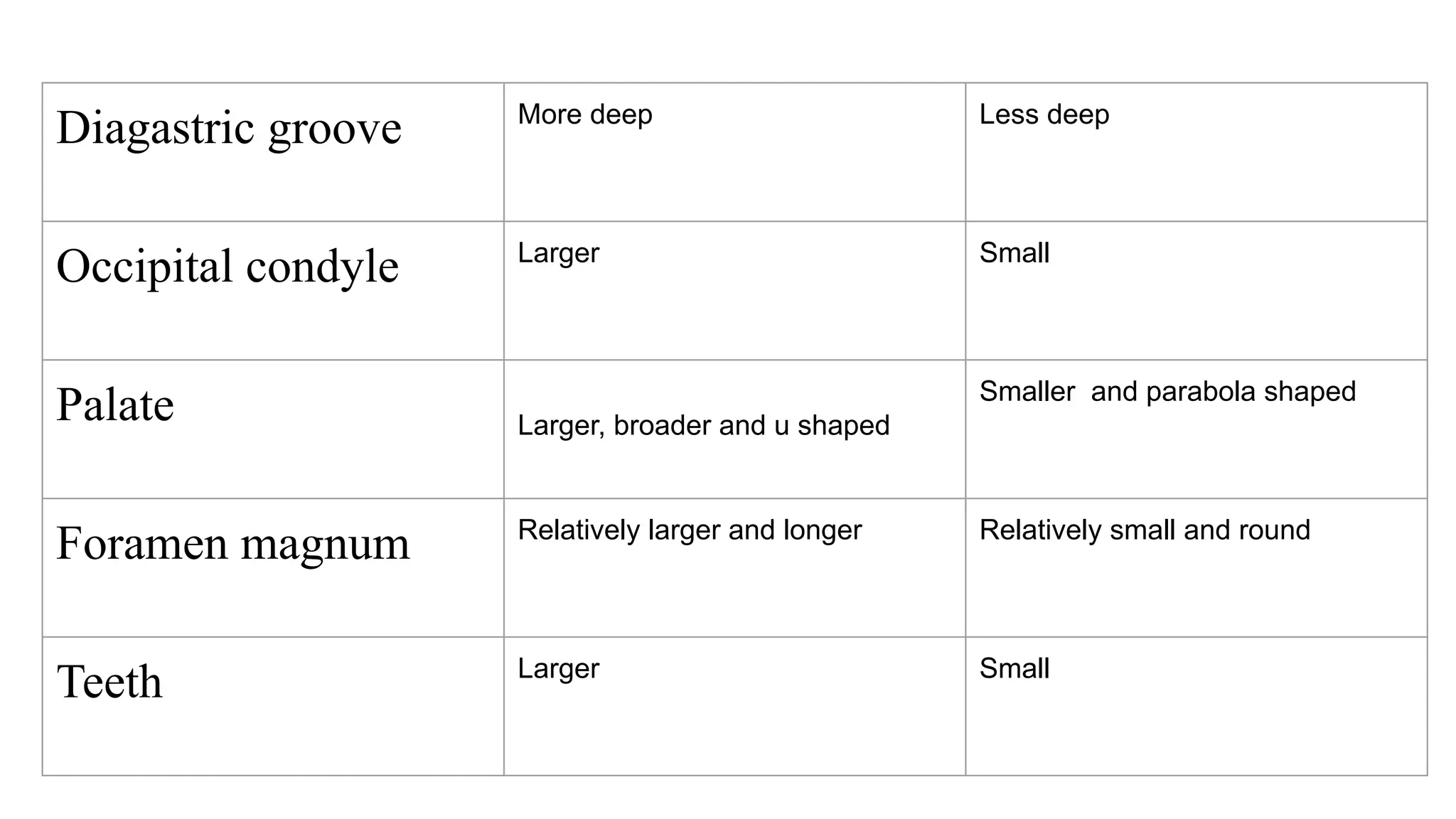 | Diagastric groove | More deep | Less deep |
|---|---|---|
| Occipital condyle | Larger | Small |
| Palate | Larger, broader and u shaped | Smaller and parabola shaped |
| Foramen magnum | Relatively larger and longer | Relatively small and round |
| Teeth | Larger | Small |